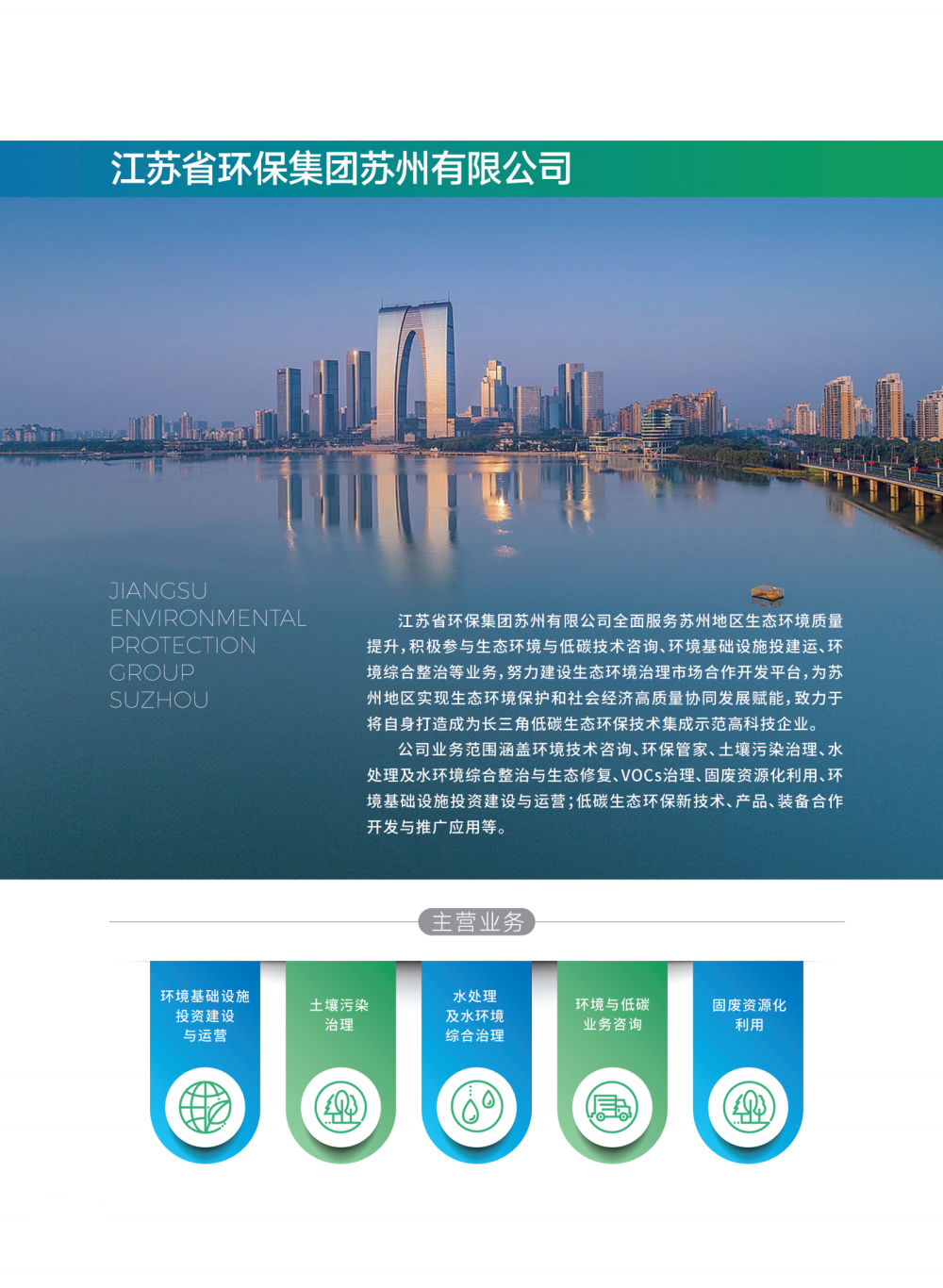 江苏省环保集团苏州有限公司

JIANGSU
ENVIRONMENTAL
PROTECTION
GROUP
SUZHOU

江苏省环保集团苏州有限公司全面服务苏州地区生态环境质量提升，积极参与生态环境与低碳技术咨询、环境基础设施投建运、环境综合整治等业务，努力建设生态环境治理市场合作开发平台，为苏州地区实现生态环境保护和社会经济高质量协同发展赋能，致力于将自身打造成为长三角低碳生态环保技术集成示范高科技企业。

公司业务范围涵盖环境技术咨询、环保管家、土壤污染治理、水处理及水环境综合整治与生态修复、VOCs治理、固废资源化利用、环境基础设施投资建设与运营；低碳生态环保新技术、产品、装备合作开发与推广应用等。

主营业务

环境基础设施投资建设与运营

土壤污染治理

水处理及水环境综合治理

环境与低碳业务咨询

固废资源化利用